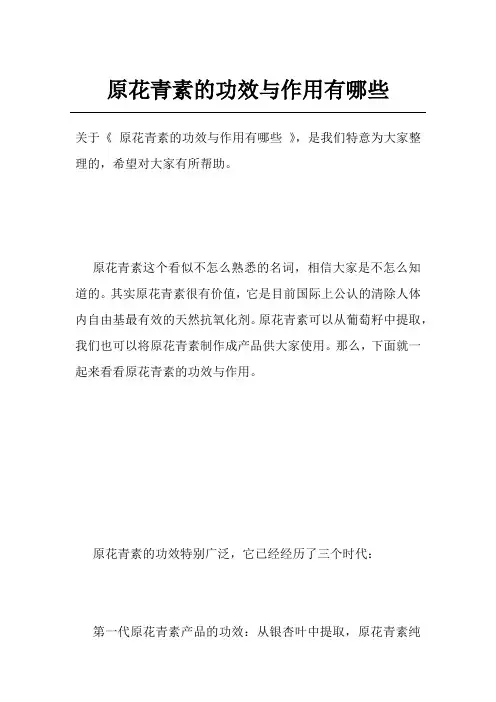 原花青素的功效与作用有哪些

关于《 原花青素的功效与作用有哪些 》，是我们特意为大家整理的，希望对大家有所帮助。

原花青素这个看似不怎么熟悉的名词，相信大家是不怎么知道的。其实原花青素很有价值，它是目前国际上公认的清除人体内自由基最有效的天然抗氧化剂。原花青素可以从葡萄籽中提取，我们也可以将原花青素制作成产品供大家使用。那么，下面就一起来看看原花青素的功效与作用。

原花青素的功效特别广泛，它已经经历了三个时代：

第一代原花青素产品的功效：从银杏叶中提取，原花青素纯